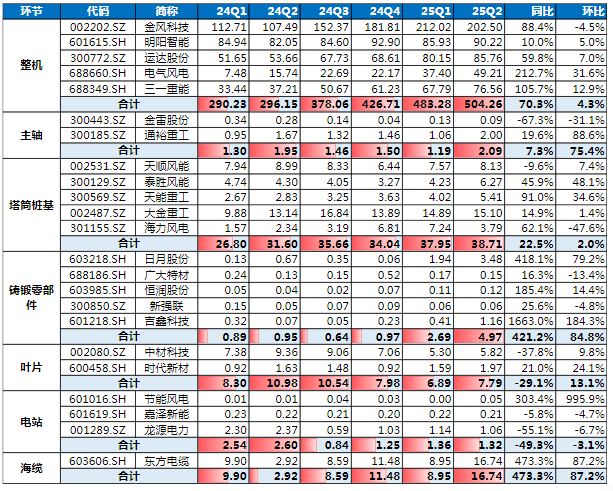 | 环节 | 代码 | 简称 | 24Q1 | 24Q2 | 24Q3 | 24Q4 | 25Q1 | 25Q2 | 同比 | 环比 |
|---|---|---|---|---|---|---|---|---|---|---|
| 整机 | 002202.SZ | 金风科技 | 112.71 | 107.49 | 152.37 | 181.81 | 212.02 | 202.50 | 88.4% | -4.5% |
| | 601615.SH | 明阳智能 | 84.94 | 82.05 | 84.60 | 92.90 | 85.93 | 90.22 | 10.0% | 5.0% |
| | 300772.SZ | 运达股份 | 51.65 | 53.66 | 67.73 | 68.61 | 80.15 | 85.76 | 59.8% | 7.0% |
| | 688660.SH | 电气风电 | 7.48 | 15.74 | 22.69 | 22.17 | 37.40 | 49.21 | 212.7% | 31.6% |
| | 688349.SH | 三一重能 | 33.44 | 37.21 | 50.67 | 61.23 | 67.79 | 76.56 | 105.7% | 12.9% |
| | 合计 | | 290.23 | 296.15 | 378.06 | 426.71 | 483.28 | 504.26 | 70.3% | 4.3% |
| 主轴 | 300443.SZ | 金雷股份 | 0.34 | 0.28 | 0.14 | 0.04 | 0.13 | 0.09 | -67.3% | -31.1% |
| | 300185.SZ | 通裕重工 | 0.95 | 1.67 | 1.32 | 1.46 | 1.06 | 2.00 | 19.6% | 88.6% |
| | 合计 | | 1.30 | 1.95 | 1.46 | 1.50 | 1.19 | 2.09 | 7.3% | 75.4% |
| 塔筒桩基 | 002531.SZ | 天顺风能 | 7.94 | 8.99 | 8.33 | 6.44 | 7.57 | 8.13 | -9.6% | 7.4% |
| | 300129.SZ | 泰胜风能 | 4.74 | 4.30 | 4.05 | 3.27 | 4.23 | 6.27 | 45.9% | 48.1% |
| | 300569.SZ | 天能重工 | 2.67 | 2.83 | 3.25 | 3.63 | 4.02 | 5.41 | 91.0% | 34.6% |
| | 002487.SZ | 大金重工 | 9.88 | 13.14 | 16.84 | 13.89 | 14.89 | 15.10 | 14.9% | 1.4% |
| | 301155.SZ | 海力风电 | 1.57 | 2.34 | 3.19 | 6.81 | 7.24 | 3.79 | 62.1% | -47.6% |
| | 合计 | | 26.80 | 31.60 | 35.66 | 34.04 | 37.95 | 38.71 | 22.5% | 2.0% |
| 铸锻零部件 | 603218.SH | 日月股份 | 0.13 | 0.67 | 0.35 | 0.06 | 1.94 | 3.48 | 418.1% | 79.2% |
| | 688186.SH | 广大特材 | 0.24 | 0.13 | 0.15 | 0.52 | 0.17 | 0.15 | 16.3% | -13.4% |
| | 603985.SH | 恒润股份 | 0.05 | 0.04 | 0.02 | 0.07 | 0.11 | 0.12 | 185.4% | 14.4% |
| | 300850.SZ | 新强联 | 0.15 | 0.05 | 0.07 | 0.09 | 0.06 | 0.06 | 25.6% | -4.8% |
| | 601218.SH | 吉鑫科技 | 0.32 | 0.07 | 0.05 | 0.23 | 0.41 | 1.16 | 1663.0% | 184.3% |
| | 合计 | | 0.89 | 0.95 | 0.64 | 0.97 | 2.69 | 4.97 | 421.2% | 84.8% |
| 叶片 | 002080.SZ | 中材科技 | 7.38 | 9.36 | 9.06 | 7.06 | 5.30 | 5.82 | -37.8% | 9.8% |
| | 600458.SH | 时代新材 | 0.92 | 1.63 | 1.48 | 0.92 | 1.59 | 1.97 | 21.0% | 24.1% |
| | 合计 | | 8.30 | 10.98 | 10.54 | 7.98 | 6.89 | 7.79 | -29.1% | 13.1% |
| 电站 | 601016.SH | 节能风电 | 0.01 | 0.01 | 0.04 | 0.03 | 0.00 | 0.05 | 303.4% | 995.9% |
| | 601619.SH | 嘉泽新能 | 0.23 | 0.22 | 0.21 | 0.20 | 0.22 | 0.21 | -5.8% | -4.7% |
| | 001289.SZ | 龙源电力 | 2.30 | 2.37 | 0.59 | 1.03 | 1.14 | 1.06 | -55.1% | -6.7% |
| | 合计 | | 2.54 | 2.60 | 0.84 | 1.25 | 1.36 | 1.32 | -49.3% | -3.1% |
| 海缆 | 603606.SH | 东方电缆 | 9.90 | 2.92 | 8.59 | 11.48 | 8.95 | 16.74 | 473.3% | 87.2% |
| | 合计 | | 9.90 | 2.92 | 8.59 | 11.48 | 8.95 | 16.74 | 473.3% | 87.2% |